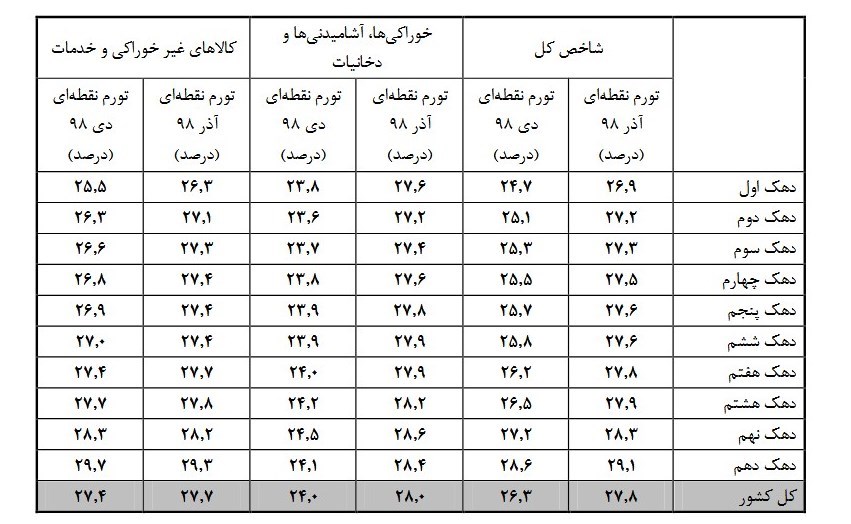 | | شاخص کل | | خوراکی‌ها، آشامیدنی‌ها و دخانیات | | کالاهای غیر خوراکی و خدمات | |
|---|---|---|---|---|---|---|
| | تورم نقطه‌ای آذر ۹۸ (درصد) | تورم نقطه‌ای دی ۹۸ (درصد) | تورم نقطه‌ای آذر ۹۸ (درصد) | تورم نقطه‌ای دی ۹۸ (درصد) | تورم نقطه‌ای آذر ۹۸ (درصد) | تورم نقطه‌ای دی ۹۸ (درصد) |
| دهک اول | ۲۶,۹ | ۲۴,۷ | ۲۷,۶ | ۲۳,۸ | ۲۶,۳ | ۲۵,۵ |
| دهک دوم | ۲۷,۲ | ۲۵,۱ | ۲۷,۲ | ۲۳,۶ | ۲۷,۱ | ۲۶,۳ |
| دهک سوم | ۲۷,۳ | ۲۵,۳ | ۲۷,۴ | ۲۳,۷ | ۲۷,۳ | ۲۶,۶ |
| دهک چهارم | ۲۷,۵ | ۲۵,۵ | ۲۷,۶ | ۲۳,۸ | ۲۷,۴ | ۲۶,۸ |
| دهک پنجم | ۲۷,۶ | ۲۵,۷ | ۲۷,۸ | ۲۳,۹ | ۲۷,۴ | ۲۶,۹ |
| دهک ششم | ۲۷,۶ | ۲۵,۸ | ۲۷,۹ | ۲۳,۹ | ۲۷,۴ | ۲۷,۰ |
| دهک هفتم | ۲۷,۸ | ۲۶,۲ | ۲۷,۹ | ۲۴,۰ | ۲۷,۷ | ۲۷,۴ |
| دهک هشتم | ۲۷,۹ | ۲۶,۵ | ۲۸,۲ | ۲۴,۲ | ۲۷,۸ | ۲۷,۷ |
| دهک نهم | ۲۸,۳ | ۲۷,۲ | ۲۸,۶ | ۲۴,۵ | ۲۸,۲ | ۲۸,۳ |
| دهک دهم | ۲۹,۱ | ۲۸,۶ | ۲۸,۴ | ۲۴,۱ | ۲۹,۳ | ۲۹,۷ |
| کل کشور | ۲۷,۸ | ۲۶,۳ | ۲۸,۰ | ۲۴,۰ | ۲۷,۷ | ۲۷,۴ |